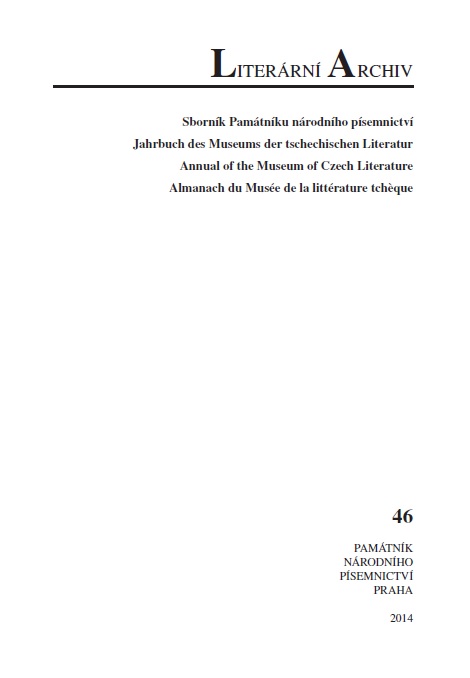 LITERÁRNÍ ARCHIV

Sborník Památníku národního písemnictví
Jahrbuch des Museums der tschechischen Literatur
Annual of the Museum of Czech Literature
Almanach du Musée de la littérature tchèque

46

PAMÁTNÍK
NÁRODNÍHO
PÍSEMNICTVÍ
PRAHA

2014